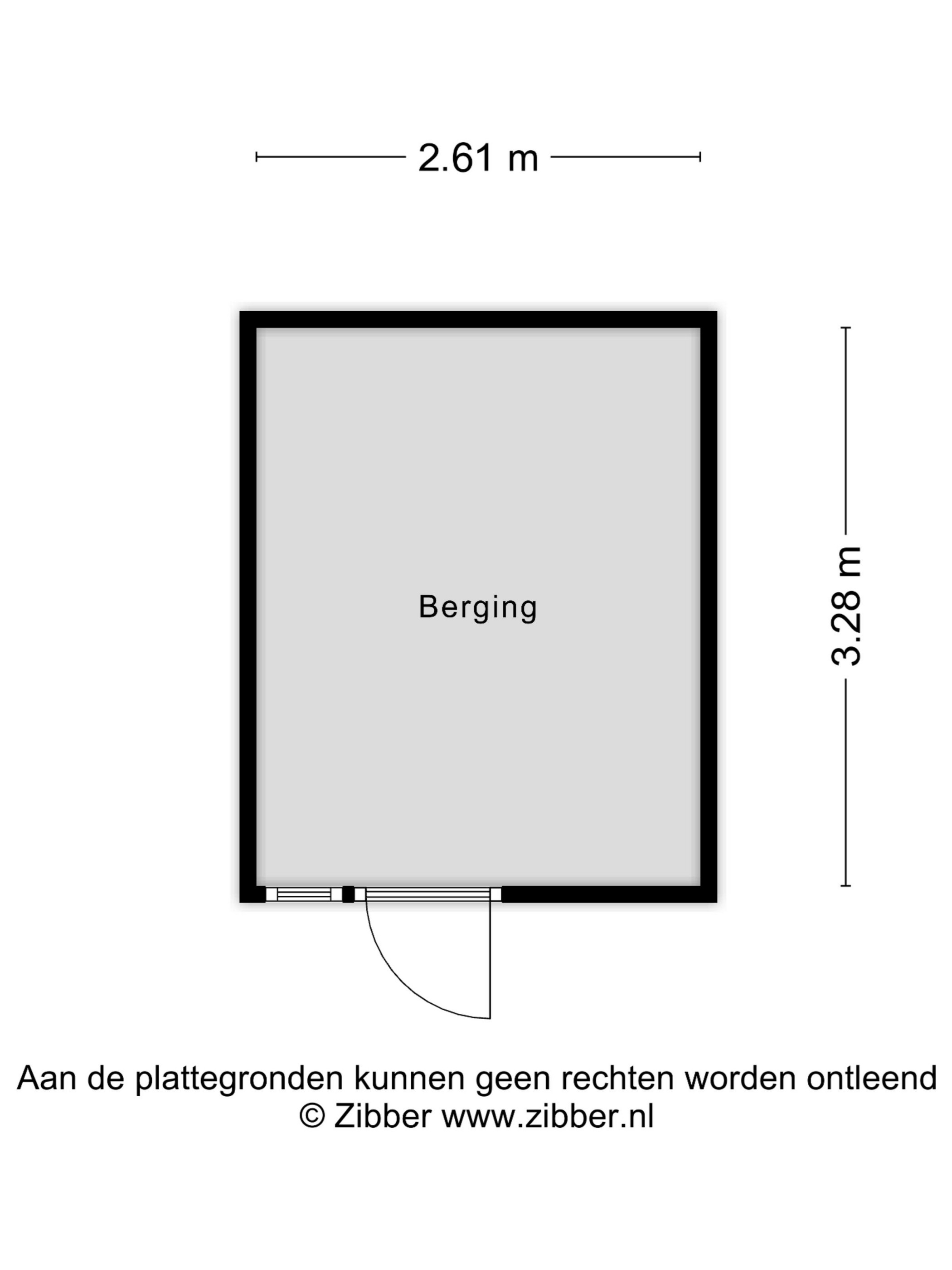 2.61 m

Berging

3.28 m

Aan de plattegronden kunnen geen rechten worden ontleend
© Zibber www.zibber.nl